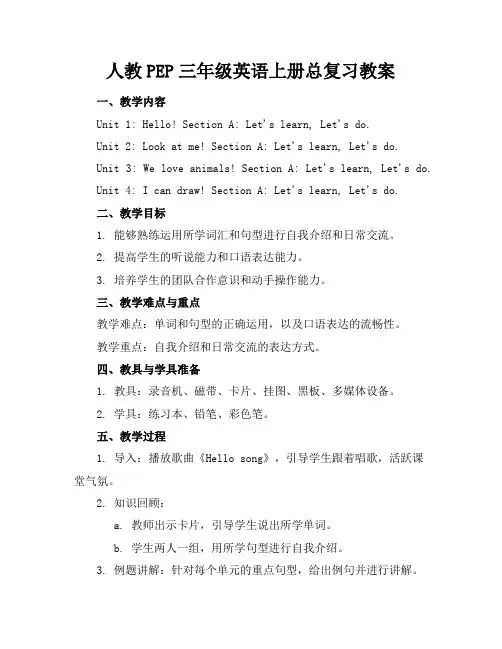 人教PEP三年级英语上册总复习教案

一、教学内容

Unit 1: Hello! Section A: Let's learn, Let's do.

Unit 2: Look at me! Section A: Let's learn, Let's do.

Unit 3: We love animals! Section A: Let's learn, Let's do.

Unit 4: I can draw! Section A: Let's learn, Let's do.

二、教学目标

1. 能够熟练运用所学词汇和句型进行自我介绍和日常交流。

2. 提高学生的听说能力和口语表达能力。

3. 培养学生的团队合作意识和动手操作能力。

三、教学难点与重点

教学难点：单词和句型的正确运用，以及口语表达的流畅性。

教学重点：自我介绍和日常交流的表达方式。

四、教具与学具准备

1. 教具：录音机、磁带、卡片、挂图、黑板、多媒体设备。

2. 学具：练习本、铅笔、彩色笔。

五、教学过程

1. 导入：播放歌曲《Hello song》，引导学生跟着唱歌，活跃课堂气氛。

2. 知识回顾：

a. 教师出示卡片，引导学生说出所学单词。

b. 学生两人一组，用所学句型进行自我介绍。

3. 例题讲解：针对每个单元的重点句型，给出例句并进行讲解。